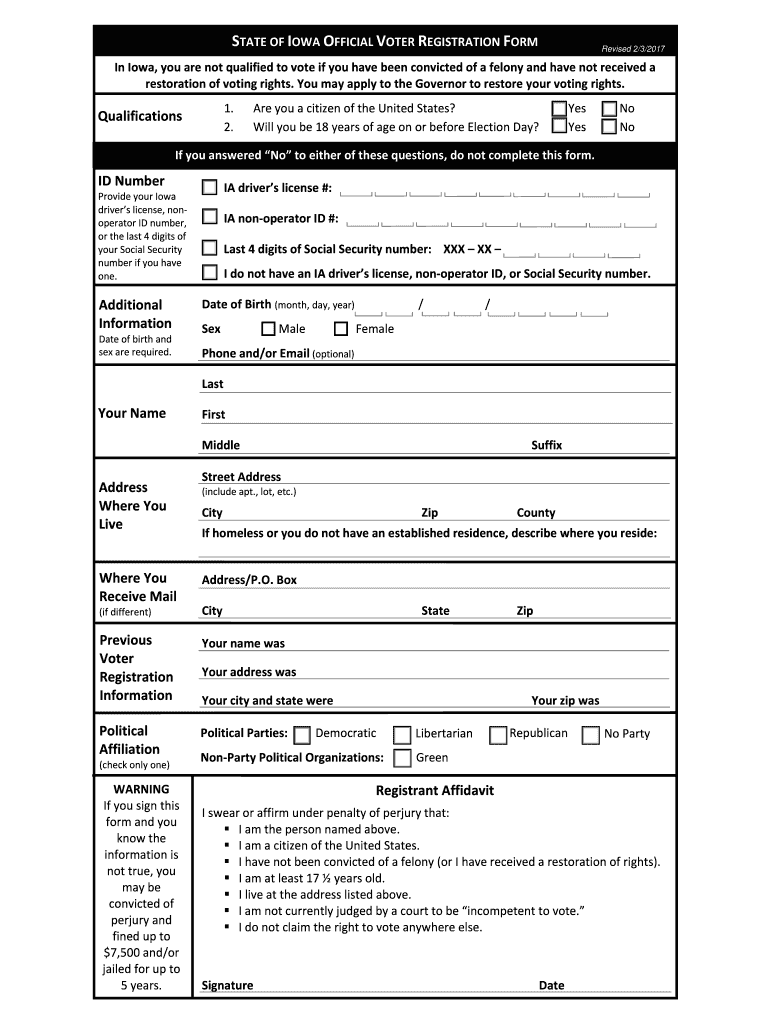 STATE OF IOWA OFFICIAL VOTER REGISTRATION FORM

Revised 2/3/2017

In Iowa, you are not qualified to vote if you have been convicted of a felony and have not received a restoration of voting rights. You may apply to the Governor to restore your voting rights.

Qualifications

1. Are you a citizen of the United States? Yes No
2. Will you be 18 years of age on or before Election Day? Yes No

If you answered "No" to either of these questions, do not complete this form.

ID Number
Provide your Iowa driver's license, non-operator ID number, or the last 4 digits of your Social Security number if you have one.

IA driver's license #:
IA non-operator ID #:
Last 4 digits of Social Security number: XXX – XX –
I do not have an IA driver's license, non-operator ID, or Social Security number.

Additional Information
Date of birth and sex are required.

Date of Birth (month, day, year) / /
Sex Male Female
Phone and/or Email (optional)

Your Name

Last
First
Middle Suffix

Address Where You Live

Street Address
(include apt., lot, etc.)
City Zip County
If homeless or you do not have an established residence, describe where you reside:

Where You Receive Mail
(if different)

Address/P.O. Box
City State Zip

Previous Voter Registration Information

Your name was
Your address was
Your city and state were Your zip was

Political Affiliation
(check only one)

Political Parties: Democratic Libertarian Republican No Party
Non-Party Political Organizations: Green

WARNING
If you sign this form and you know the information is not true, you may be convicted of perjury and fined up to $7,500 and/or jailed for up to 5 years.

Registrant Affidavit

I swear or affirm under penalty of perjury that:
▪ I am the person named above.
▪ I am a citizen of the United States.
▪ I have not been convicted of a felony (or I have received a restoration of rights).
▪ I am at least 17 ½ years old.
▪ I live at the address listed above.
▪ I am not currently judged by a court to be "incompetent to vote."
▪ I do not claim the right to vote anywhere else.

Signature Date